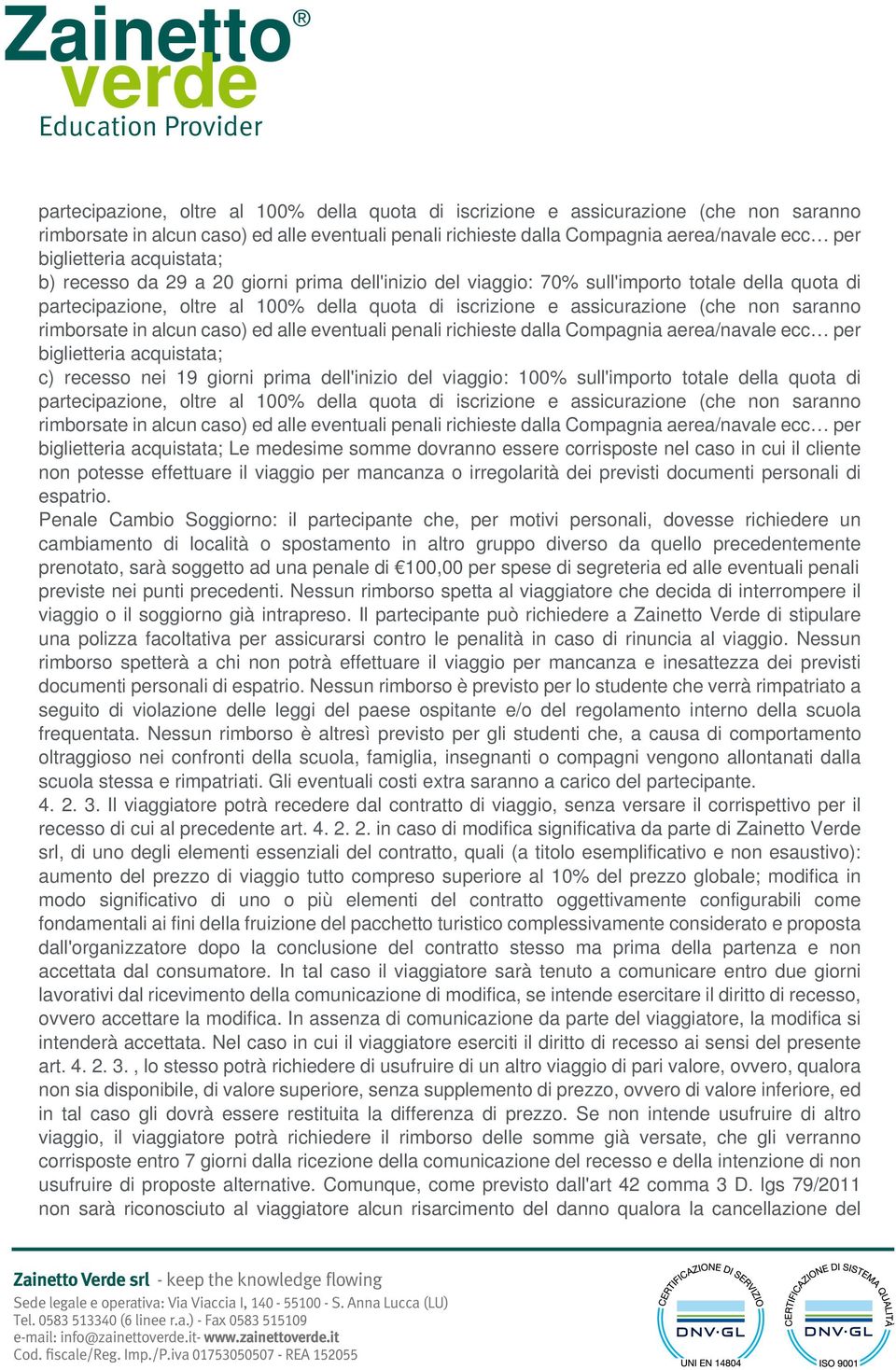 Zainetto® verde
Education Provider

partecipazione, oltre al 100% della quota di iscrizione e assicurazione (che non saranno rimborsate in alcun caso) ed alle eventuali penali richieste dalla Compagnia aerea/navale ecc… per biglietteria acquistata;
b) recesso da 29 a 20 giorni prima dell'inizio del viaggio: 70% sull'importo totale della quota di partecipazione, oltre al 100% della quota di iscrizione e assicurazione (che non saranno rimborsate in alcun caso) ed alle eventuali penali richieste dalla Compagnia aerea/navale ecc… per biglietteria acquistata;
c) recesso nei 19 giorni prima dell'inizio del viaggio: 100% sull'importo totale della quota di partecipazione, oltre al 100% della quota di iscrizione e assicurazione (che non saranno rimborsate in alcun caso) ed alle eventuali penali richieste dalla Compagnia aerea/navale ecc… per biglietteria acquistata; Le medesime somme dovranno essere corrisposte nel caso in cui il cliente non potesse effettuare il viaggio per mancanza o irregolarità dei previsti documenti personali di espatrio.
Penale Cambio Soggiorno: il partecipante che, per motivi personali, dovesse richiedere un cambiamento di località o spostamento in altro gruppo diverso da quello precedentemente prenotato, sarà soggetto ad una penale di €100,00 per spese di segreteria ed alle eventuali penali previste nei punti precedenti. Nessun rimborso spetta al viaggiatore che decida di interrompere il viaggio o il soggiorno già intrapreso. Il partecipante può richiedere a Zainetto Verde di stipulare una polizza facoltativa per assicurarsi contro le penalità in caso di rinuncia al viaggio. Nessun rimborso spetterà a chi non potrà effettuare il viaggio per mancanza e inesattezza dei previsti documenti personali di espatrio. Nessun rimborso è previsto per lo studente che verrà rimpatriato a seguito di violazione delle leggi del paese ospitante e/o del regolamento interno della scuola frequentata. Nessun rimborso è altresì previsto per gli studenti che, a causa di comportamento oltraggioso nei confronti della scuola, famiglia, insegnanti o compagni vengono allontanati dalla scuola stessa e rimpatriati. Gli eventuali costi extra saranno a carico del partecipante.
4. 2. 3. Il viaggiatore potrà recedere dal contratto di viaggio, senza versare il corrispettivo per il recesso di cui al precedente art. 4. 2. 2. in caso di modifica significativa da parte di Zainetto Verde srl, di uno degli elementi essenziali del contratto, quali (a titolo esemplificativo e non esaustivo): aumento del prezzo di viaggio tutto compreso superiore al 10% del prezzo globale; modifica in modo significativo di uno o più elementi del contratto oggettivamente configurabili come fondamentali ai fini della fruizione del pacchetto turistico complessivamente considerato e proposta dall'organizzatore dopo la conclusione del contratto stesso ma prima della partenza e non accettata dal consumatore. In tal caso il viaggiatore sarà tenuto a comunicare entro due giorni lavorativi dal ricevimento della comunicazione di modifica, se intende esercitare il diritto di recesso, ovvero accettare la modifica. In assenza di comunicazione da parte del viaggiatore, la modifica si intenderà accettata. Nel caso in cui il viaggiatore eserciti il diritto di recesso ai sensi del presente art. 4. 2. 3. , lo stesso potrà richiedere di usufruire di un altro viaggio di pari valore, ovvero, qualora non sia disponibile, di valore superiore, senza supplemento di prezzo, ovvero di valore inferiore, ed in tal caso gli dovrà essere restituita la differenza di prezzo. Se non intende usufruire di altro viaggio, il viaggiatore potrà richiedere il rimborso delle somme già versate, che gli verranno corrisposte entro 7 giorni dalla ricezione della comunicazione del recesso e della intenzione di non usufruire di proposte alternative. Comunque, come previsto dall'art 42 comma 3 D. lgs 79/2011 non sarà riconosciuto al viaggiatore alcun risarcimento del danno qualora la cancellazione del

Zainetto Verde srl - keep the knowledge flowing
Sede legale e operativa: Via Viaccia I, 140 - 55100 - S. Anna Lucca (LU)
Tel. 0583 513340 (6 linee r.a.) - Fax 0583 515109
e-mail: info@zainettoverde.it- www.zainettoverde.it
Cod. fiscale/Reg. Imp./P.iva 01753050507 - REA 152055

CERTIFICAZIONE DI SERVIZIO
DNV·GL
UNI EN 14804

CERTIFICAZIONE DI SISTEMA QUALITÀ
DNV·GL
ISO 9001